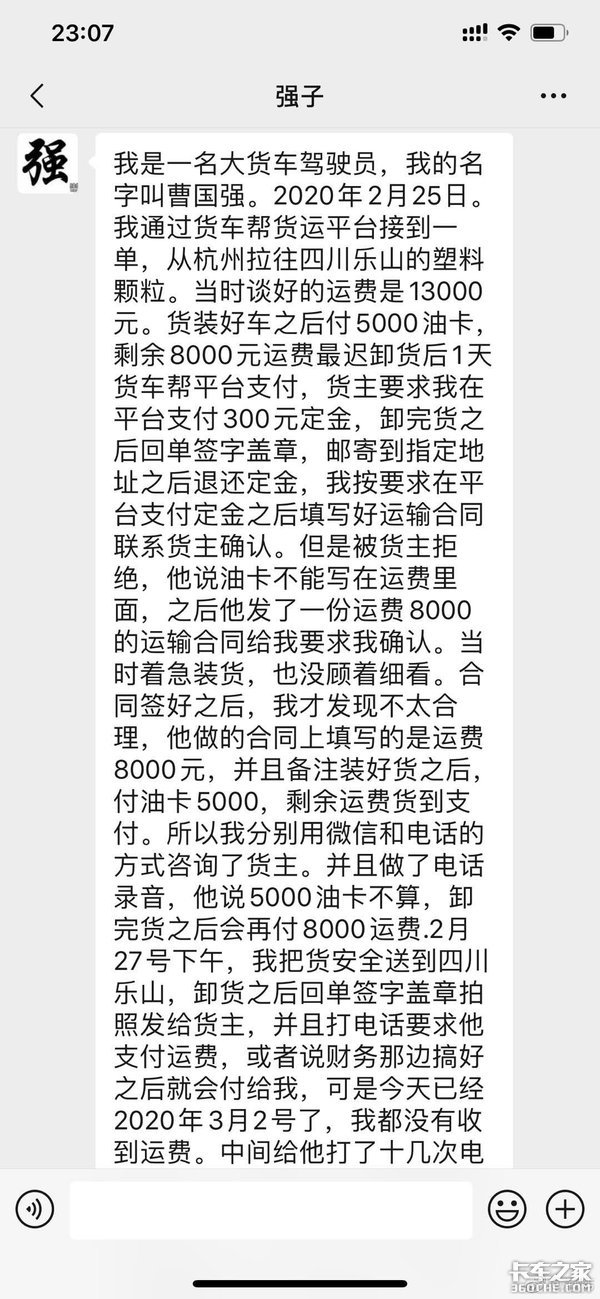 23:07

强子

强

我是一名大货车驾驶员，我的名字叫曹国强。2020年2月25日。我通过货车帮货运平台接到一单，从杭州拉往四川乐山的塑料颗粒。当时谈好的运费是13000元。货装好车之后付5000油卡，剩余8000元运费最迟卸货后1天货车帮平台支付，货主要求我在平台支付300元定金，卸完货之后回单签字盖章，邮寄到指定地址之后退还定金，我按要求在平台支付定金之后填写好运输合同联系货主确认。但是被货主拒绝，他说油卡不能写在运费里面，之后他发了一份运费8000的运输合同给我要求我确认。当时着急装货，也没顾着细看。合同签好之后，我才发现不太合理，他做的合同上填写的是运费8000元，并且备注装好货之后，付油卡5000，剩余运费货到支付。所以我分别用微信和电话的方式咨询了货主。并且做了电话录音，他说5000油卡不算，卸完货之后会再付8000运费.2月27号下午，我把货安全送到四川乐山，卸货之后回单签字盖章拍照发给货主，并且打电话要求他支付运费，或者说财务那边搞好之后就会付给我，可是今天已经2020年3月2号了，我都没有收到运费。中间给他打了十几次电

卡车之家